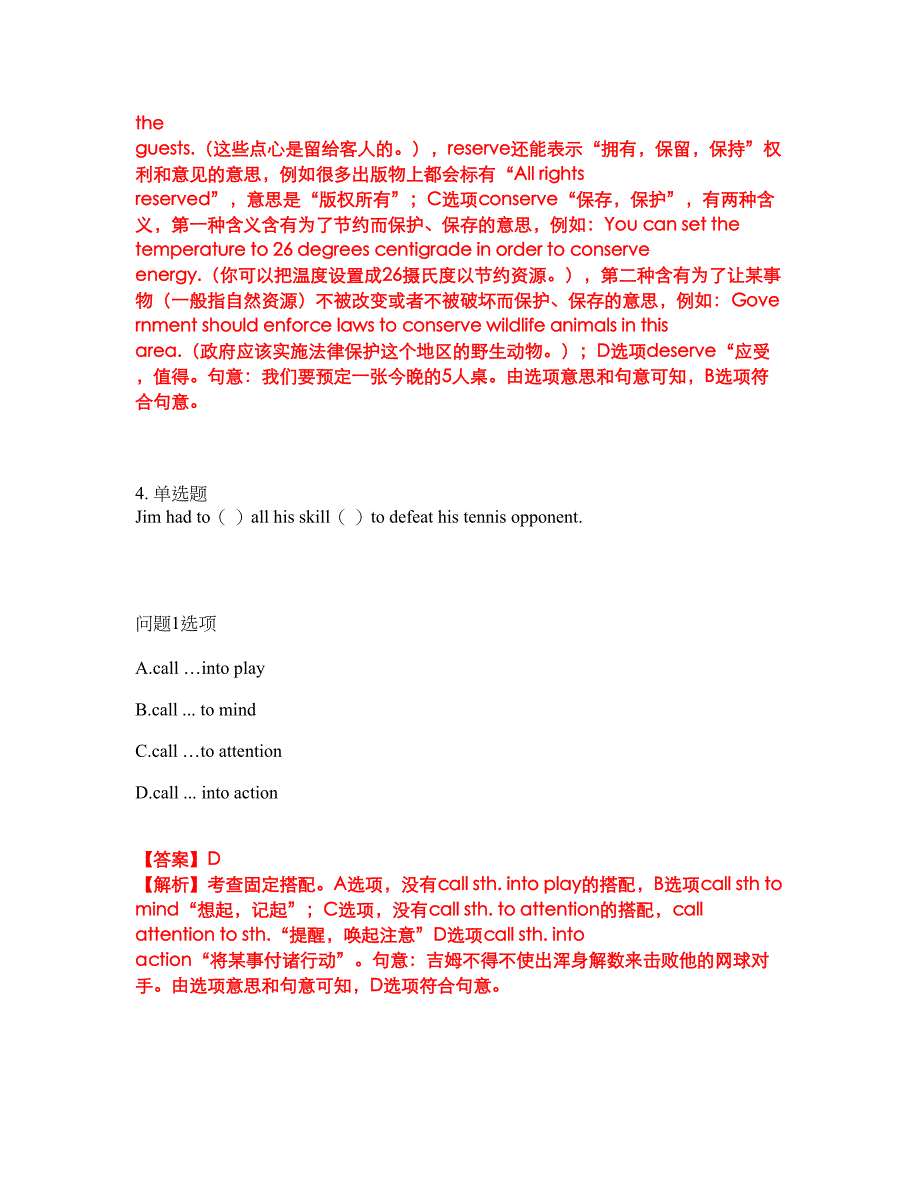 the guests.（这些点心是留给客人的。），reserve还能表示“拥有，保留，保持”权利和意见的意思，例如很多出版物上都会标有“All rights reserved”，意思是“版权所有”；C选项conserve“保存，保护”，有两种含义，第一种含义含有为了节约而保护、保存的意思，例如：You can set the temperature to 26 degrees centigrade in order to conserve energy.（你可以把温度设置成26摄氏度以节约资源。），第二种含有为了让某事物（一般指自然资源）不被改变或者不被破坏而保护、保存的意思，例如：Government should enforce laws to conserve wildlife animals in this area.（政府应该实施法律保护这个地区的野生动物。）；D选项deserve“应受，值得。句意：我们要预定一张今晚的5人桌。由选项意思和句意可知，B选项符合句意。

4. 单选题
Jim had to（ ）all his skill（ ）to defeat his tennis opponent.

问题1选项

A.call …into play

B.call ... to mind

C.call …to attention

D.call ... into action

【答案】D
【解析】考查固定搭配。A选项，没有call sth. into play的搭配，B选项call sth to mind“想起，记起”；C选项，没有call sth. to attention的搭配，call attention to sth.“提醒，唤起注意”D选项call sth. into action“将某事付诸行动”。句意：吉姆不得不使出浑身解数来击败他的网球对手。由选项意思和句意可知，D选项符合句意。